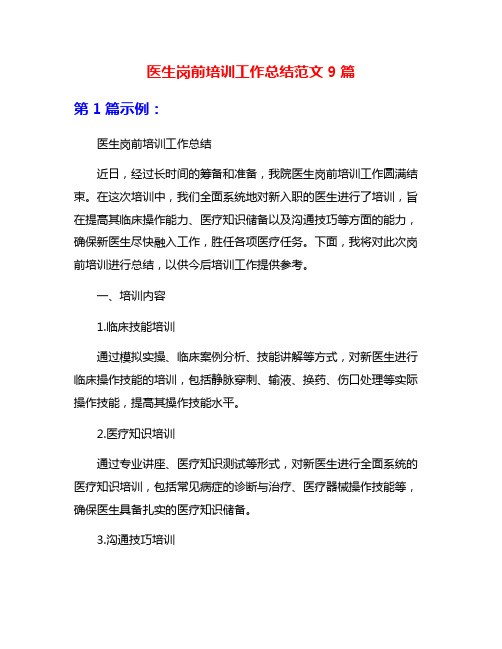 医生岗前培训工作总结范文 9 篇

第 1 篇示例：

医生岗前培训工作总结

近日，经过长时间的筹备和准备，我院医生岗前培训工作圆满结束。在这次培训中，我们全面系统地对新入职的医生进行了培训，旨在提高其临床操作能力、医疗知识储备以及沟通技巧等方面的能力，确保新医生尽快融入工作，胜任各项医疗任务。下面，我将对此次岗前培训进行总结，以供今后培训工作提供参考。

一、培训内容

1.临床技能培训

通过模拟实操、临床案例分析、技能讲解等方式，对新医生进行临床操作技能的培训，包括静脉穿刺、输液、换药、伤口处理等实际操作技能，提高其操作技能水平。

2.医疗知识培训

通过专业讲座、医疗知识测试等形式，对新医生进行全面系统的医疗知识培训，包括常见病症的诊断与治疗、医疗器械操作技能等，确保医生具备扎实的医疗知识储备。

3.沟通技巧培训